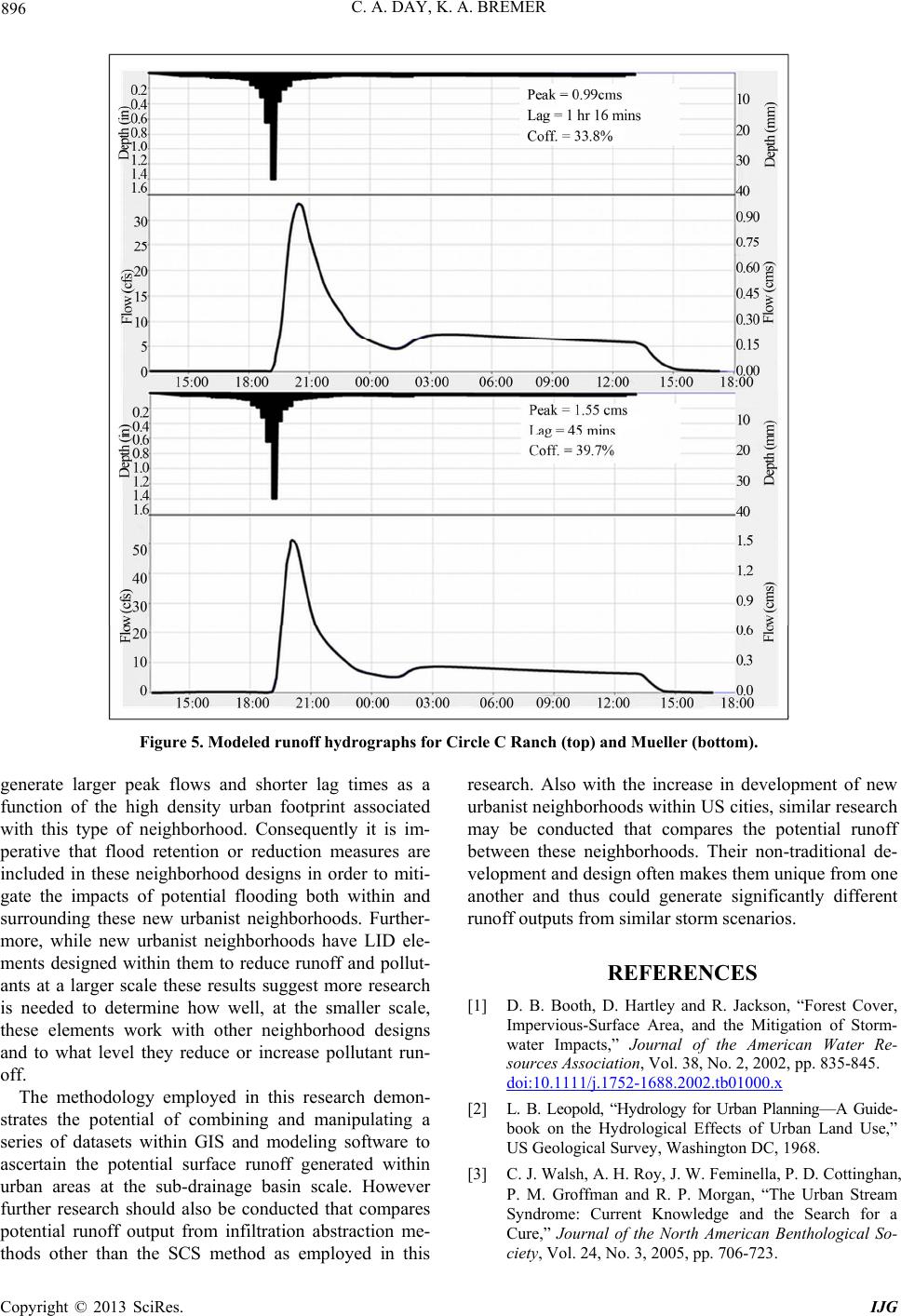 896

C. A. DAY, K. A. BREMER

Depth (in) 0.2 0.4 0.6 0.8 1.0 1.2 1.4 1.6

Peak = 0.99cms
Lag = 1 hr 16 mins
Coff. = 33.8%

10 20 30 40 Depth (mm)

Flow (cfs) 30 25 20 15 10 5 0

0.90 0.75 0.60 0.45 0.30 0.15 0.00 Flow (cms)

15:00 18:00 21:00 00:00 03:00 06:00 09:00 12:00 15:00 18:00

Depth (in) 0.2 0.4 0.6 0.8 1.0 1.2 1.4 1.6

Peak = 1.55 cms
Lag = 45 mins
Coff. = 39.7%

10 20 30 40 Depth (mm)

Flow (cfs) 50 40 30 20 10 0

1.5 1.2 0.9 0.6 0.3 0.0 Flow (cms)

15:00 18:00 21:00 00:00 03:00 06:00 09:00 12:00 15:00 18:00

Figure 5. Modeled runoff hydrographs for Circle C Ranch (top) and Mueller (bottom).

generate larger peak flows and shorter lag times as a function of the high density urban footprint associated with this type of neighborhood. Consequently it is imperative that flood retention or reduction measures are included in these neighborhood designs in order to mitigate the impacts of potential flooding both within and surrounding these new urbanist neighborhoods. Furthermore, while new urbanist neighborhoods have LID elements designed within them to reduce runoff and pollutants at a larger scale these results suggest more research is needed to determine how well, at the smaller scale, these elements work with other neighborhood designs and to what level they reduce or increase pollutant runoff.

The methodology employed in this research demonstrates the potential of combining and manipulating a series of datasets within GIS and modeling software to ascertain the potential surface runoff generated within urban areas at the sub-drainage basin scale. However further research should also be conducted that compares potential runoff output from infiltration abstraction methods other than the SCS method as employed in this research. Also with the increase in development of new urbanist neighborhoods within US cities, similar research may be conducted that compares the potential runoff between these neighborhoods. Their non-traditional development and design often makes them unique from one another and thus could generate significantly different runoff outputs from similar storm scenarios.

REFERENCES

[1] D. B. Booth, D. Hartley and R. Jackson, “Forest Cover, Impervious-Surface Area, and the Mitigation of Stormwater Impacts,” Journal of the American Water Resources Association, Vol. 38, No. 2, 2002, pp. 835-845. doi:10.1111/j.1752-1688.2002.tb01000.x

[2] L. B. Leopold, “Hydrology for Urban Planning—A Guidebook on the Hydrological Effects of Urban Land Use,” US Geological Survey, Washington DC, 1968.

[3] C. J. Walsh, A. H. Roy, J. W. Feminella, P. D. Cottinghan, P. M. Groffman and R. P. Morgan, “The Urban Stream Syndrome: Current Knowledge and the Search for a Cure,” Journal of the North American Benthological Society, Vol. 24, No. 3, 2005, pp. 706-723.

Copyright © 2013 SciRes. IJG